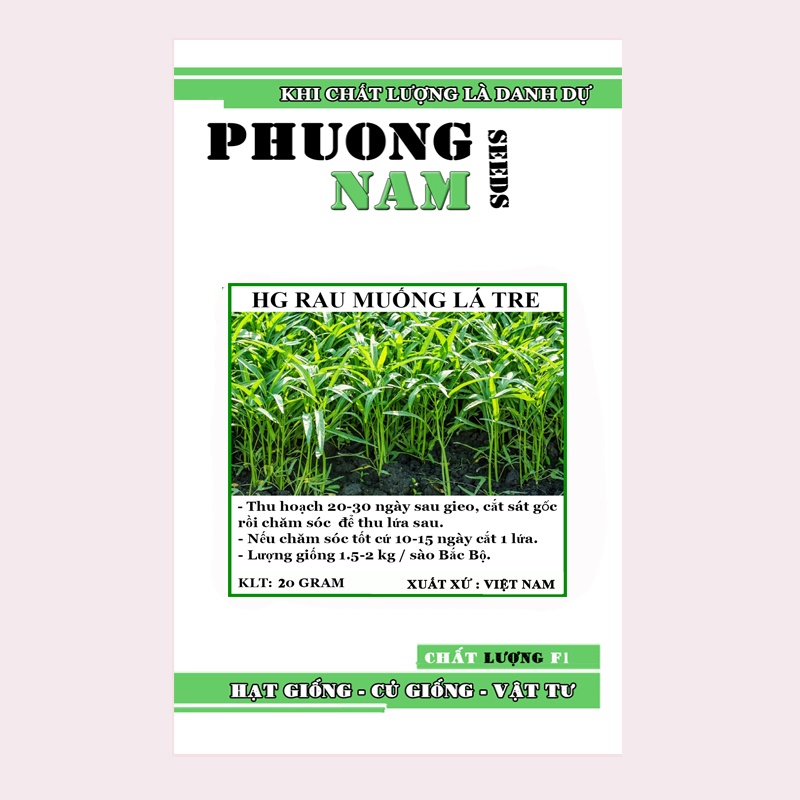 KHI CHẤT LƯỢNG LÀ DANH DỰ

PHUONG NAM SEEDS

HG RAU MUỐNG LÁ TRE

- Thu hoạch 20-30 ngày sau gieo, cắt sát gốc rồi chăm sóc để thu lứa sau.
- Nếu chăm sóc tốt cứ 10-15 ngày cắt 1 lứa.
- Lượng giống 1.5-2 kg / sào Bắc Bộ.

KLT: 20 GRAM

XUẤT XỨ : VIỆT NAM

CHẤT LƯỢNG F1

HẠT GIỐNG - CỦ GIỐNG - VẬT TƯ